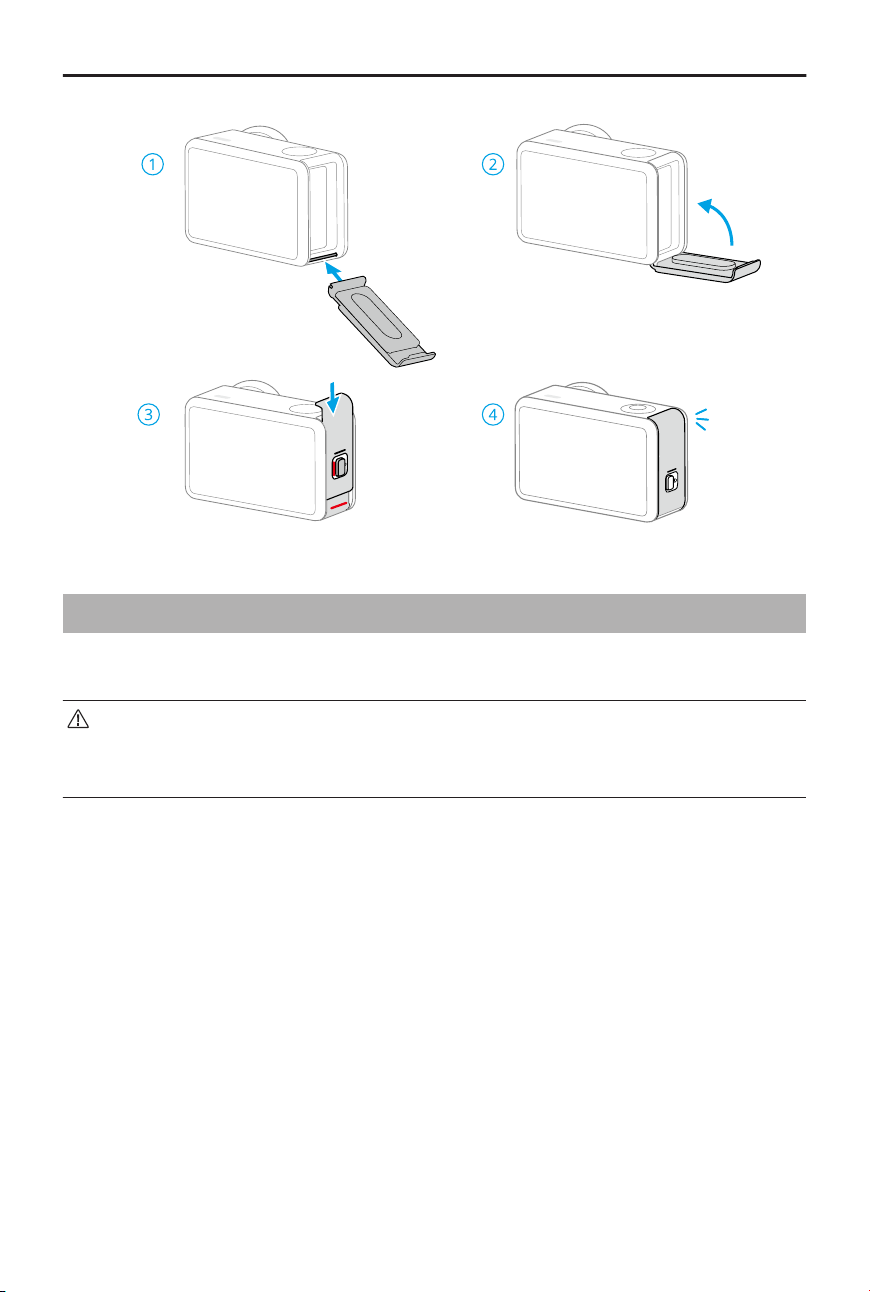 1

2

3

4